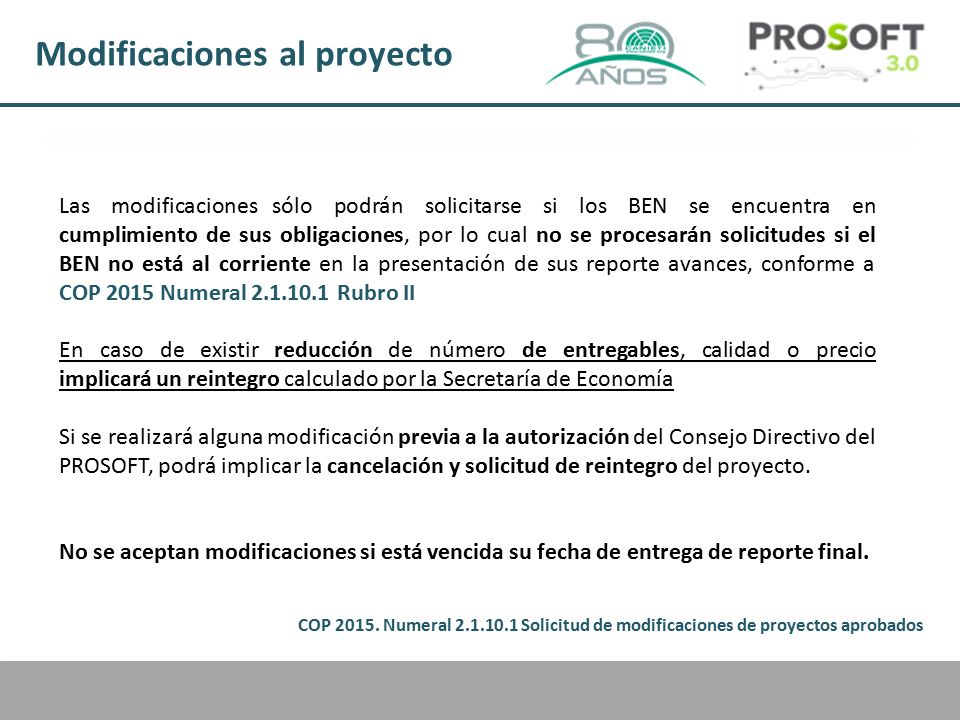 Modificaciones al proyecto

80 AÑOS

PROSOFT 3.0

Las modificaciones sólo podrán solicitarse si los BEN se encuentra en cumplimiento de sus obligaciones, por lo cual no se procesarán solicitudes si el BEN no está al corriente en la presentación de sus reporte avances, conforme a COP 2015 Numeral 2.1.10.1 Rubro II

En caso de existir reducción de número de entregables, calidad o precio implicará un reintegro calculado por la Secretaría de Economía

Si se realizará alguna modificación previa a la autorización del Consejo Directivo del PROSOFT, podrá implicar la cancelación y solicitud de reintegro del proyecto.

No se aceptan modificaciones si está vencida su fecha de entrega de reporte final.

COP 2015. Numeral 2.1.10.1 Solicitud de modificaciones de proyectos aprobados